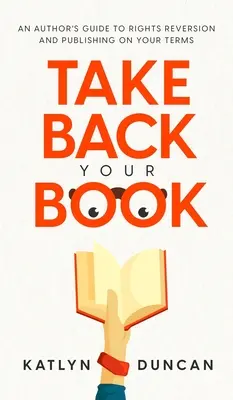 AN AUTHOR'S GUIDE TO RIGHTS REVERSION AND PUBLISHING ON YOUR TERMS

TAKE BACK YOUR BOOK

KATLYN DUNCAN